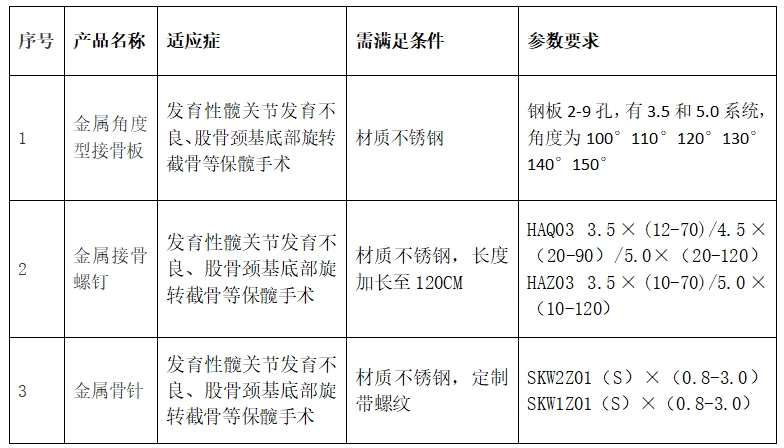 | 序号 | 产品名称 | 适应症 | 需满足条件 | 参数要求 |
|---|---|---|---|---|
| 1 | 金属角度型接骨板 | 发育性髋关节发育不良、股骨颈基底部旋转截骨等保髋手术 | 材质不锈钢 | 钢板 2-9 孔，有 3.5 和 5.0 系统，角度为 100° 110° 120° 130° 140° 150° |
| 2 | 金属接骨螺钉 | 发育性髋关节发育不良、股骨颈基底部旋转截骨等保髋手术 | 材质不锈钢，长度加长至 120CM | HAQ03 3.5×(12-70)/4.5×（20-90）/5.0×（20-120） HAZ03 3.5×(10-70)/5.0×（10-120） |
| 3 | 金属骨针 | 发育性髋关节发育不良、股骨颈基底部旋转截骨等保髋手术 | 材质不锈钢，定制带螺纹 | SKW2Z01（S）×（0.8-3.0） SKW1Z01（S）×（0.8-3.0） |